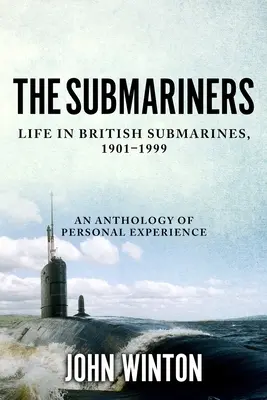 THE SUBMARINERS

LIFE IN BRITISH SUBMARINES, 1901–1999

AN ANTHOLOGY OF PERSONAL EXPERIENCE

JOHN WINTON